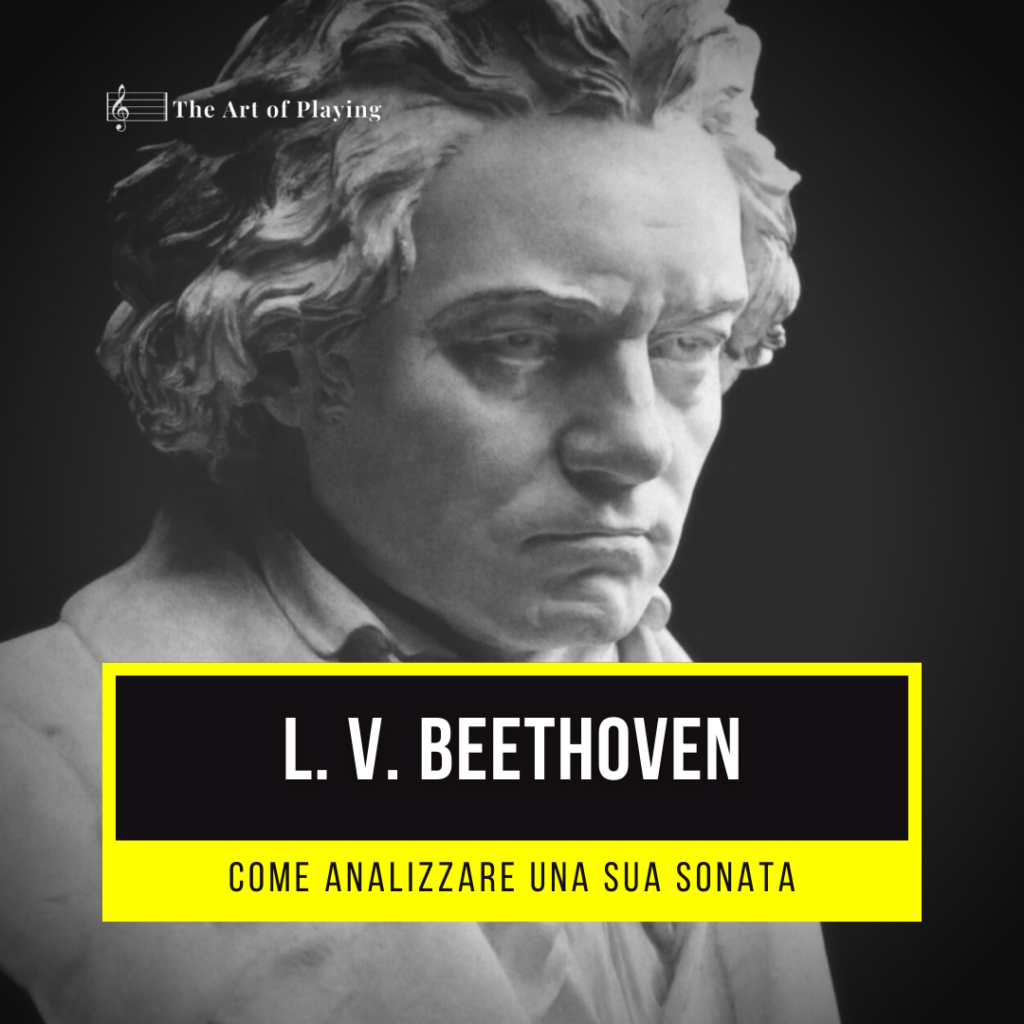 The Art of Playing

L. V. BEETHOVEN

COME ANALIZZARE UNA SUA SONATA